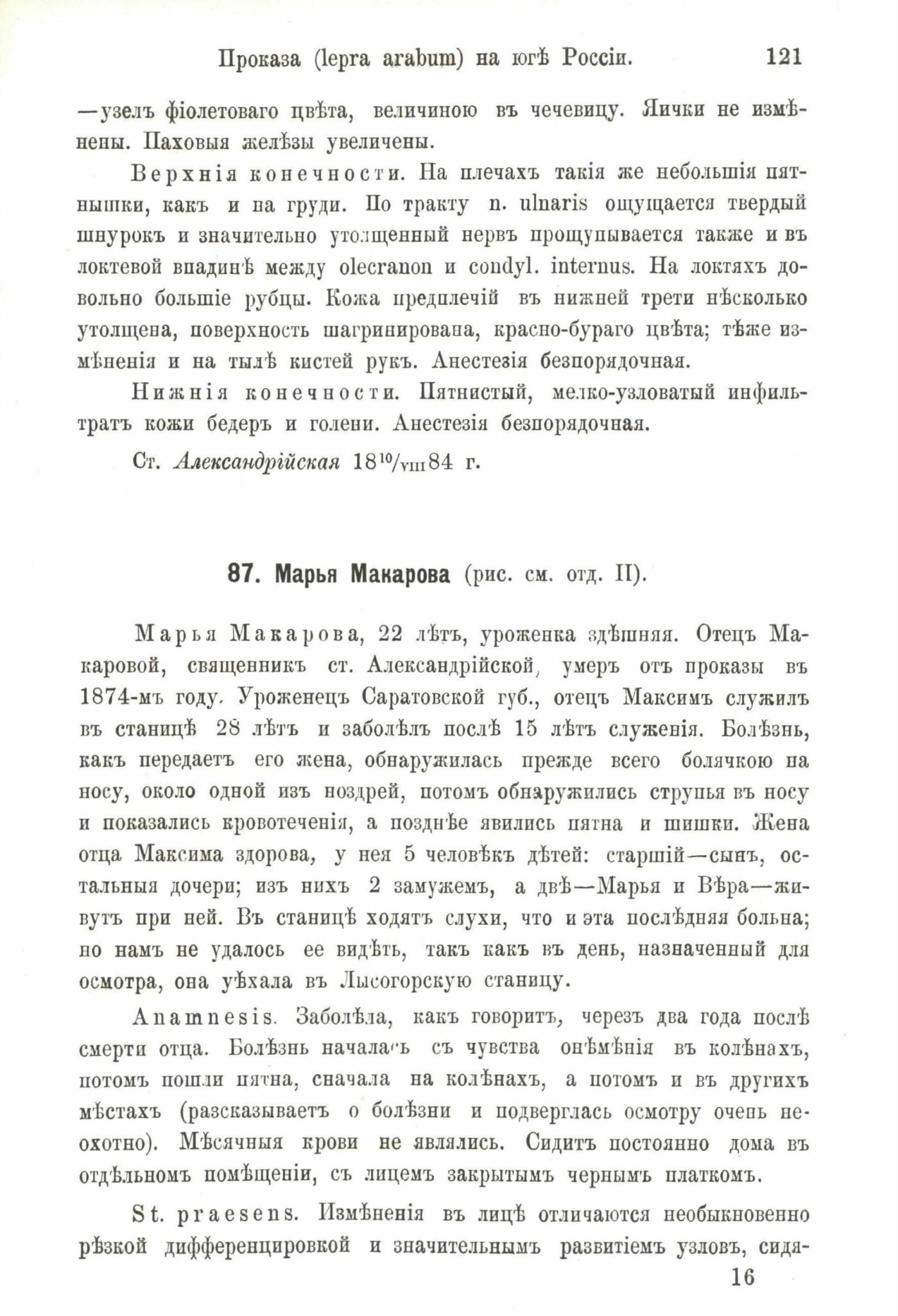 Проказа (lepra arabum) на югѣ Россіи. 121

—узелъ фіолетоваго цвѣта, величиною въ чечевицу. Яички не измѣнены. Паховыя желѣзы увеличены.

Верхнія конечности. На плечахъ такія же небольшія пятнышки, какъ и на груди. По тракту n. ulnaris ощущается твердый шнурокъ и значительно утолщенный нервъ прощупывается также и въ локтевой впадинѣ между olecranon и condyl. internus. На локтяхъ довольно большіе рубцы. Кожа предплечій въ нижней трети нѣсколько утолщена, поверхность шагринирована, красно-бураго цвѣта; тѣже измѣненія и на тылѣ кистей рукъ. Анестезія безпорядочная.

Нижнія конечности. Пятнистый, мелко-узловатый инфильтратъ кожи бедеръ и голени. Анестезія безпорядочная.

Ст. Александрійская $18^{10}/_{VIII}84$ г.

87. Марья Макарова (рис. см. отд. II).

Марья Макарова, 22 лѣтъ, уроженка здѣшняя. Отецъ Макаровой, священникъ ст. Александрійской, умеръ отъ проказы въ 1874-мъ году. Уроженецъ Саратовской губ., отецъ Максимъ служилъ въ станицѣ 28 лѣтъ и заболѣлъ послѣ 15 лѣтъ служенія. Болѣзнь, какъ передаетъ его жена, обнаружилась прежде всего болячкою на носу, около одной изъ ноздрей, потомъ обнаружились струпья въ носу и показались кровотеченія, а позднѣе явились пятна и шишки. Жена отца Максима здорова, у нея 5 человѣкъ дѣтей: старшій—сынъ, остальныя дочери; изъ нихъ 2 замужемъ, а двѣ—Марья и Вѣра—живутъ при ней. Въ станицѣ ходятъ слухи, что и эта послѣдняя больна; но намъ не удалось ее видѣть, такъ какъ въ день, назначенный для осмотра, она уѣхала въ Лысогорскую станицу.

Anamnesis. Заболѣла, какъ говоритъ, черезъ два года послѣ смерти отца. Болѣзнь началась съ чувства онѣмѣнія въ колѣнахъ, потомъ пошли пятна, сначала на колѣнахъ, а потомъ и въ другихъ мѣстахъ (разсказываетъ о болѣзни и подверглась осмотру очень неохотно). Мѣсячныя крови не являлись. Сидитъ постоянно дома въ отдѣльномъ помѣщеніи, съ лицемъ закрытымъ чернымъ платкомъ.

St. praesens. Измѣненія въ лицѣ отличаются необыкновенно рѣзкой дифференцировкой и значительнымъ развитіемъ узловъ, сидя-

16